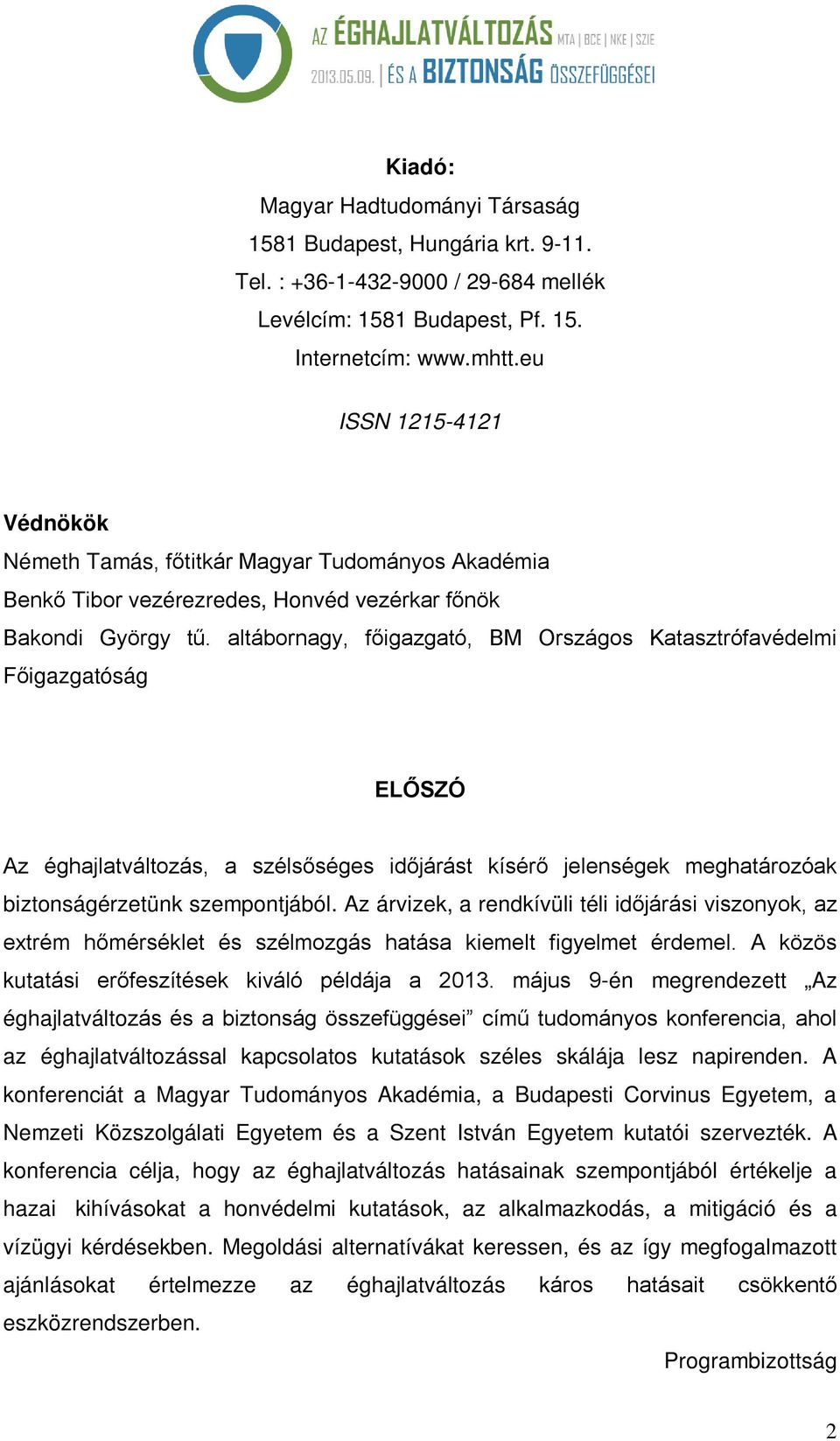 AZ ÉGHAJLATVÁLTOZÁS MTA | BCE | NKE | SZIE
2013.05.09. | ÉS A BIZTONSÁG ÖSSZEFÜGGÉSEI

Kiadó:
Magyar Hadtudományi Társaság
1581 Budapest, Hungária krt. 9-11.
Tel. : +36-1-432-9000 / 29-684 mellék
Levélcím: 1581 Budapest, Pf. 15.
Internetcím: www.mhtt.eu

ISSN 1215-4121

Védnökök
Németh Tamás, főtitkár Magyar Tudományos Akadémia
Benkő Tibor vezérezredes, Honvéd vezérkar főnök
Bakondi György tű. altábornagy, főigazgató, BM Országos Katasztrófavédelmi Főigazgatóság

ELŐSZÓ

Az éghajlatváltozás, a szélsőséges időjárást kísérő jelenségek meghatározóak biztonságérzetünk szempontjából. Az árvizek, a rendkívüli téli időjárási viszonyok, az extrém hőmérséklet és szélmozgás hatása kiemelt figyelmet érdemel. A közös kutatási erőfeszítések kiváló példája a 2013. május 9-én megrendezett „Az éghajlatváltozás és a biztonság összefüggései” című tudományos konferencia, ahol az éghajlatváltozással kapcsolatos kutatások széles skálája lesz napirenden. A konferenciát a Magyar Tudományos Akadémia, a Budapesti Corvinus Egyetem, a Nemzeti Közszolgálati Egyetem és a Szent István Egyetem kutatói szervezték. A konferencia célja, hogy az éghajlatváltozás hatásainak szempontjából értékelje a hazai kihívásokat a honvédelmi kutatások, az alkalmazkodás, a mitigáció és a vízügyi kérdésekben. Megoldási alternatívákat keressen, és az így megfogalmazott ajánlásokat értelmezze az éghajlatváltozás káros hatásait csökkentő eszközrendszerben.

Programbizottság

2